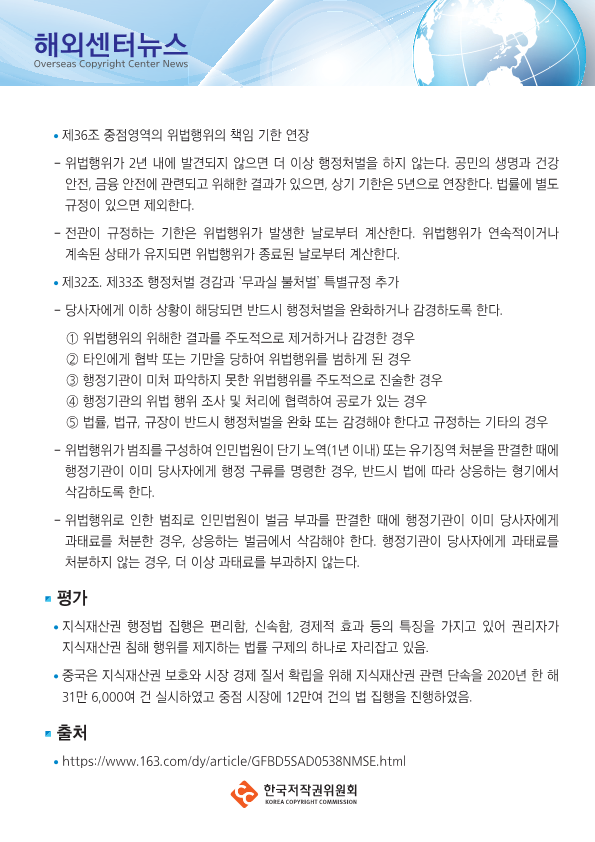 해외센터뉴스
Overseas Copyright Center News

• 제36조 중점영역의 위법행위의 책임 기한 연장

- 위법행위가 2년 내에 발견되지 않으면 더 이상 행정처벌을 하지 않는다. 공민의 생명과 건강 안전, 금융 안전에 관련되고 위해한 결과가 있으면, 상기 기한은 5년으로 연장한다. 법률에 별도 규정이 있으면 제외한다.

- 전관이 규정하는 기한은 위법행위가 발생한 날로부터 계산한다. 위법행위가 연속적이거나 계속된 상태가 유지되면 위법행위가 종료된 날로부터 계산한다.

• 제32조. 제33조 행정처벌 경감과 '무과실 불처벌' 특별규정 추가

- 당사자에게 이하 상황이 해당되면 반드시 행정처벌을 완화하거나 감경하도록 한다.

① 위법행위의 위해한 결과를 주도적으로 제거하거나 감경한 경우
② 타인에게 협박 또는 기만을 당하여 위법행위를 범하게 된 경우
③ 행정기관이 미처 파악하지 못한 위법행위를 주도적으로 진술한 경우
④ 행정기관의 위법 행위 조사 및 처리에 협력하여 공로가 있는 경우
⑤ 법률, 법규, 규장이 반드시 행정처벌을 완화 또는 감경해야 한다고 규정하는 기타의 경우

- 위법행위가 범죄를 구성하여 인민법원이 단기 노역(1년 이내) 또는 유기징역 처분을 판결한 때에 행정기관이 이미 당사자에게 행정 구류를 명령한 경우, 반드시 법에 따라 상응하는 형기에서 삭감하도록 한다.

- 위법행위로 인한 범죄로 인민법원이 벌금 부과를 판결한 때에 행정기관이 이미 당사자에게 과태료를 처분한 경우, 상응하는 벌금에서 삭감해야 한다. 행정기관이 당사자에게 과태료를 처분하지 않는 경우, 더 이상 과태료를 부과하지 않는다.

평가

• 지식재산권 행정법 집행은 편리함, 신속함, 경제적 효과 등의 특징을 가지고 있어 권리자가 지식재산권 침해 행위를 제지하는 법률 구제의 하나로 자리잡고 있음.

• 중국은 지식재산권 보호와 시장 경제 질서 확립을 위해 지식재산권 관련 단속을 2020년 한 해 31만 6,000여 건 실시하였고 중점 시장에 12만여 건의 법 집행을 진행하였음.

출처

• https://www.163.com/dy/article/GFBD5SAD0538NMSE.html

한국저작권위원회
KOREA COPYRIGHT COMMISSION